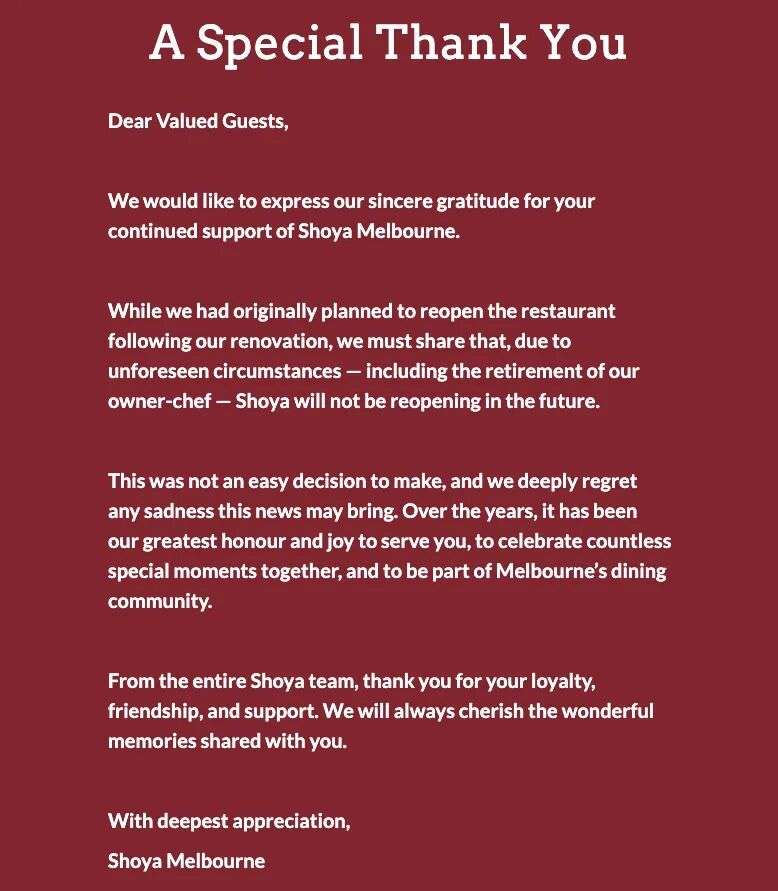 A Special Thank You

Dear Valued Guests,

We would like to express our sincere gratitude for your continued support of Shoya Melbourne.

While we had originally planned to reopen the restaurant following our renovation, we must share that, due to unforeseen circumstances — including the retirement of our owner-chef — Shoya will not be reopening in the future.

This was not an easy decision to make, and we deeply regret any sadness this news may bring. Over the years, it has been our greatest honour and joy to serve you, to celebrate countless special moments together, and to be part of Melbourne's dining community.

From the entire Shoya team, thank you for your loyalty, friendship, and support. We will always cherish the wonderful memories shared with you.

With deepest appreciation,

Shoya Melbourne